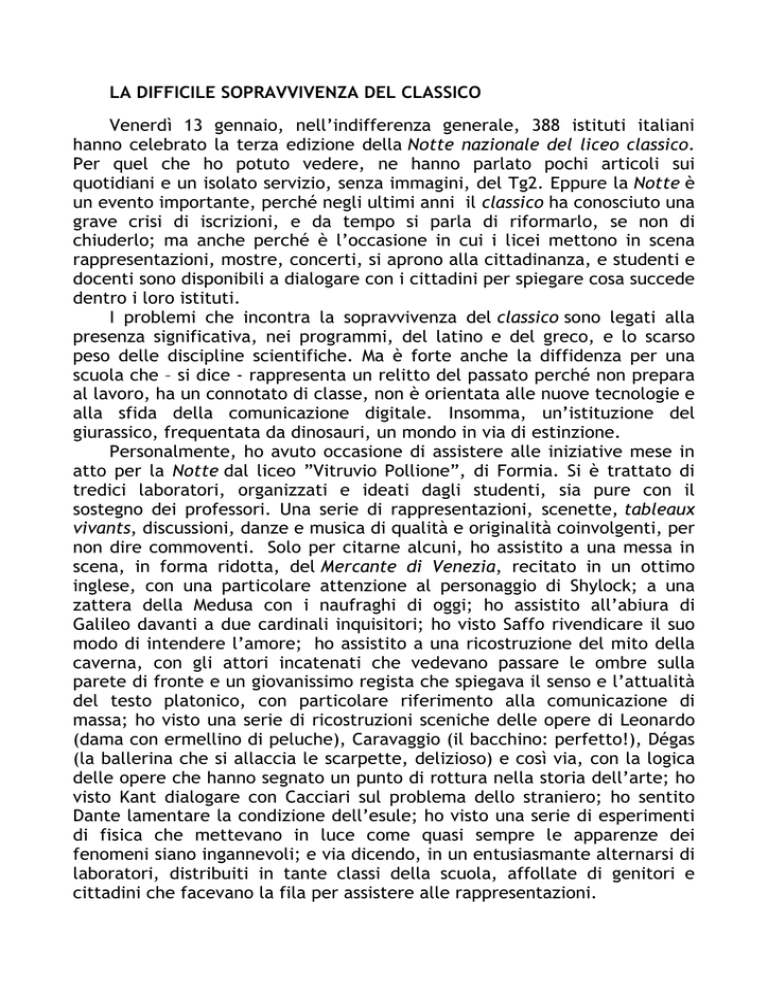 LA DIFFICILE SOPRAVVIVENZA DEL CLASSICO

Venerdì 13 gennaio, nell'indifferenza generale, 388 istituti italiani hanno celebrato la terza edizione della Notte nazionale del liceo classico. Per quel che ho potuto vedere, ne hanno parlato pochi articoli sui quotidiani e un isolato servizio, senza immagini, del Tg2. Eppure la Notte è un evento importante, perché negli ultimi anni il classico ha conosciuto una grave crisi di iscrizioni, e da tempo si parla di riformarlo, se non di chiuderlo; ma anche perché è l'occasione in cui i licei mettono in scena rappresentazioni, mostre, concerti, si aprono alla cittadinanza, e studenti e docenti sono disponibili a dialogare con i cittadini per spiegare cosa succede dentro i loro istituti.

I problemi che incontra la sopravvivenza del classico sono legati alla presenza significativa, nei programmi, del latino e del greco, e lo scarso peso delle discipline scientifiche. Ma è forte anche la diffidenza per una scuola che – si dice - rappresenta un relitto del passato perché non prepara al lavoro, ha un connotato di classe, non è orientata alle nuove tecnologie e alla sfida della comunicazione digitale. Insomma, un'istituzione del giurassico, frequentata da dinosauri, un mondo in via di estinzione.

Personalmente, ho avuto occasione di assistere alle iniziative mese in atto per la Notte dal liceo "Vitruvio Pollione", di Formia. Si è trattato di tredici laboratori, organizzati e ideati dagli studenti, sia pure con il sostegno dei professori. Una serie di rappresentazioni, scenette, tableaux vivants, discussioni, danze e musica di qualità e originalità coinvolgenti, per non dire commoventi. Solo per citarne alcuni, ho assistito a una messa in scena, in forma ridotta, del Mercante di Venezia, recitato in un ottimo inglese, con una particolare attenzione al personaggio di Shylock; a una zattera della Medusa con i naufraghi di oggi; ho assistito all'abiura di Galileo davanti a due cardinali inquisitori; ho visto Saffo rivendicare il suo modo di intendere l'amore; ho assistito a una ricostruzione del mito della caverna, con gli attori incatenati che vedevano passare le ombre sulla parete di fronte e un giovanissimo regista che spiegava il senso e l'attualità del testo platonico, con particolare riferimento alla comunicazione di massa; ho visto una serie di ricostruzioni sceniche delle opere di Leonardo (dama con ermellino di peluche), Caravaggio (il bacchino: perfetto!), Dégas (la ballerina che si allaccia le scarpette, delizioso) e così via, con la logica delle opere che hanno segnato un punto di rottura nella storia dell'arte; ho visto Kant dialogare con Cacciari sul problema dello straniero; ho sentito Dante lamentare la condizione dell'esule; ho visto una serie di esperimenti di fisica che mettevano in luce come quasi sempre le apparenze dei fenomeni siano ingannevoli; e via dicendo, in un entusiasmante alternarsi di laboratori, distribuiti in tante classi della scuola, affollate di genitori e cittadini che facevano la fila per assistere alle rappresentazioni.